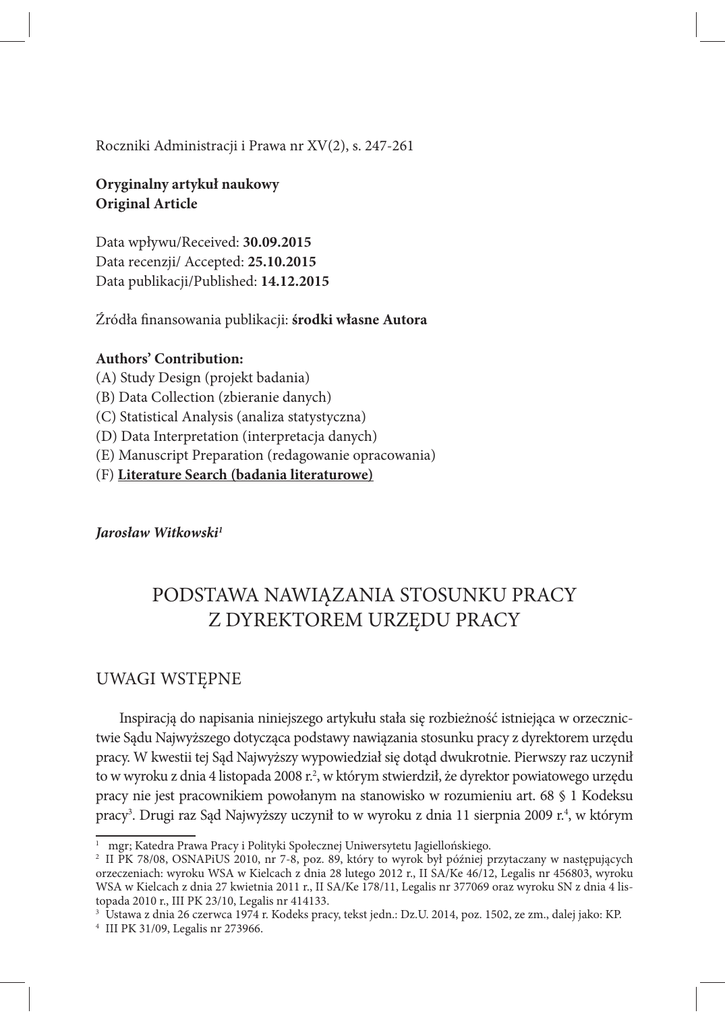 Roczniki Administracji i Prawa nr XV(2), s. 247-261

Oryginalny artykuł naukowy
Original Article

Data wpływu/Received: 30.09.2015
Data recenzji/ Accepted: 25.10.2015
Data publikacji/Published: 14.12.2015

Źródła finansowania publikacji: środki własne Autora

Authors' Contribution:
(A) Study Design (projekt badania)
(B) Data Collection (zbieranie danych)
(C) Statistical Analysis (analiza statystyczna)
(D) Data Interpretation (interpretacja danych)
(E) Manuscript Preparation (redagowanie opracowania)
(F) Literature Search (badania literaturowe)

Jarosław Witkowski$^1$

PODSTAWA NAWIĄZANIA STOSUNKU PRACY
Z DYREKTOREM URZĘDU PRACY

UWAGI WSTĘPNE

Inspiracją do napisania niniejszego artykułu stała się rozbieżność istniejąca w orzecznictwie Sądu Najwyższego dotycząca podstawy nawiązania stosunku pracy z dyrektorem urzędu pracy. W kwestii tej Sąd Najwyższy wypowiedział się dotąd dwukrotnie. Pierwszy raz uczynił to w wyroku z dnia 4 listopada 2008 r.$^2$, w którym stwierdził, że dyrektor powiatowego urzędu pracy nie jest pracownikiem powołanym na stanowisko w rozumieniu art. 68 § 1 Kodeksu pracy$^3$. Drugi raz Sąd Najwyższy uczynił to w wyroku z dnia 11 sierpnia 2009 r.$^4$, w którym

$^1$ mgr; Katedra Prawa Pracy i Polityki Społecznej Uniwersytetu Jagiellońskiego.
$^2$ II PK 78/08, OSNAPiUS 2010, nr 7-8, poz. 89, który to wyrok był później przytaczany w następujących orzeczeniach: wyroku WSA w Kielcach z dnia 28 lutego 2012 r., II SA/Ke 46/12, Legalis nr 456803, wyroku WSA w Kielcach z dnia 27 kwietnia 2011 r., II SA/Ke 178/11, Legalis nr 377069 oraz wyroku SN z dnia 4 listopada 2010 r., III PK 23/10, Legalis nr 414133.
$^3$ Ustawa z dnia 26 czerwca 1974 r. Kodeks pracy, tekst jedn.: Dz.U. 2014, poz. 1502, ze zm., dalej jako: KP.
$^4$ III PK 31/09, Legalis nr 273966.